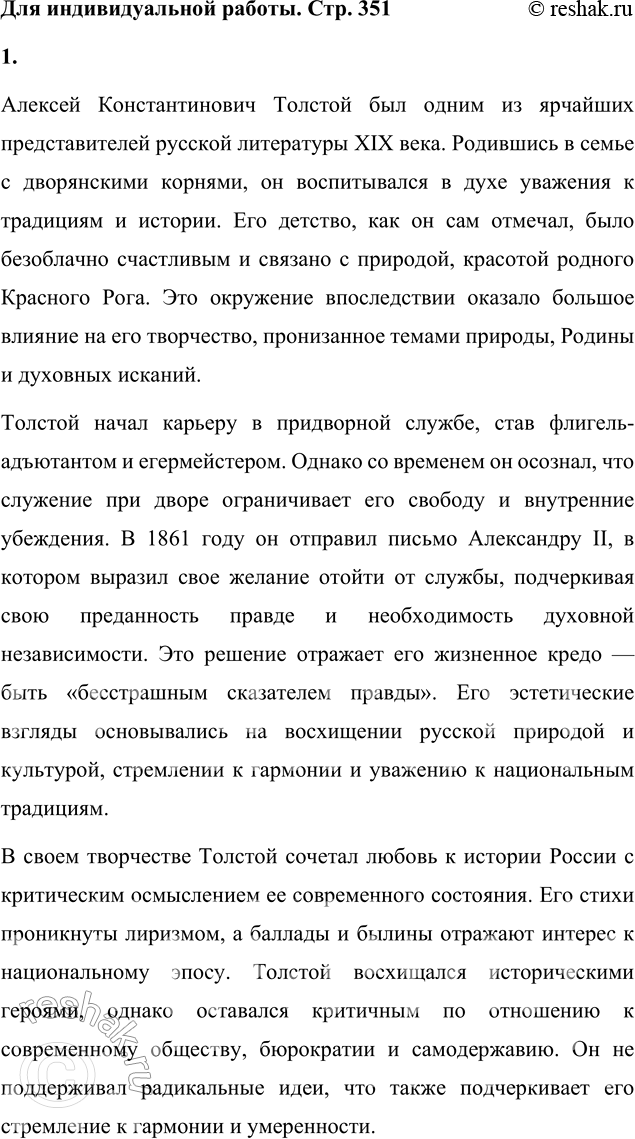 Для индивидуальной работы. Стр. 351 © reshak.ru

1.

Алексей Константинович Толстой был одним из ярчайших представителей русской литературы XIX века. Родившись в семье с дворянскими корнями, он воспитывался в духе уважения к традициям и истории. Его детство, как он сам отмечал, было безоблачно счастливым и связано с природой, красотой родного Красного Рога. Это окружение впоследствии оказало большое влияние на его творчество, пронизанное темами природы, Родины и духовных исканий.

Толстой начал карьеру в придворной службе, став флигель-адъютантом и егермейстером. Однако со временем он осознал, что служение при дворе ограничивает его свободу и внутренние убеждения. В 1861 году он отправил письмо Александру II, в котором выразил свое желание отойти от службы, подчеркивая свою преданность правде и необходимость духовной независимости. Это решение отражает его жизненное кредо — быть «бесстрашным сказателем правды». Его эстетические взгляды основывались на восхищении русской природой и культурой, стремлении к гармонии и уважению к национальным традициям.

В своем творчестве Толстой сочетал любовь к истории России с критическим осмыслением ее современного состояния. Его стихи проникнуты лиризмом, а баллады и былины отражают интерес к национальному эпосу. Толстой восхищался историческими героями, однако оставался критичным по отношению к современному обществу, бюрократии и самодержавию. Он не поддерживал радикальные идеи, что также подчеркивает его стремление к гармонии и умеренности.

reshak.ru